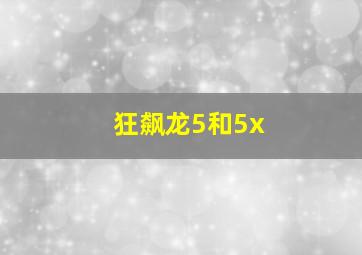 狂飙龙5和5x